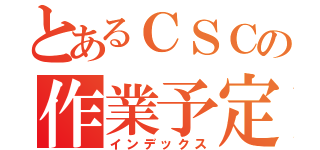 とあるＣＳＣの
作業予定
インデックス